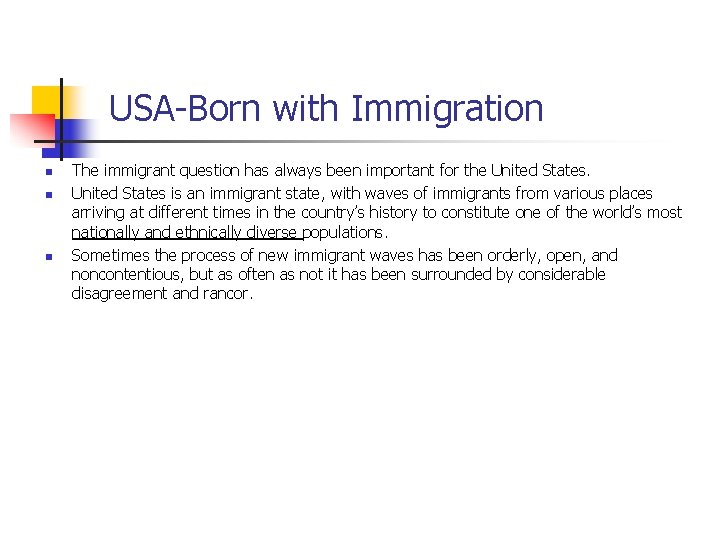 USA-Born with Immigration

• The immigrant question has always been important for the United States.
• United States is an immigrant state, with waves of immigrants from various places arriving at different times in the country's history to constitute one of the world's most nationally and ethnically diverse populations.
• Sometimes the process of new immigrant waves has been orderly, open, and noncontentious, but as often as not it has been surrounded by considerable disagreement and rancor.